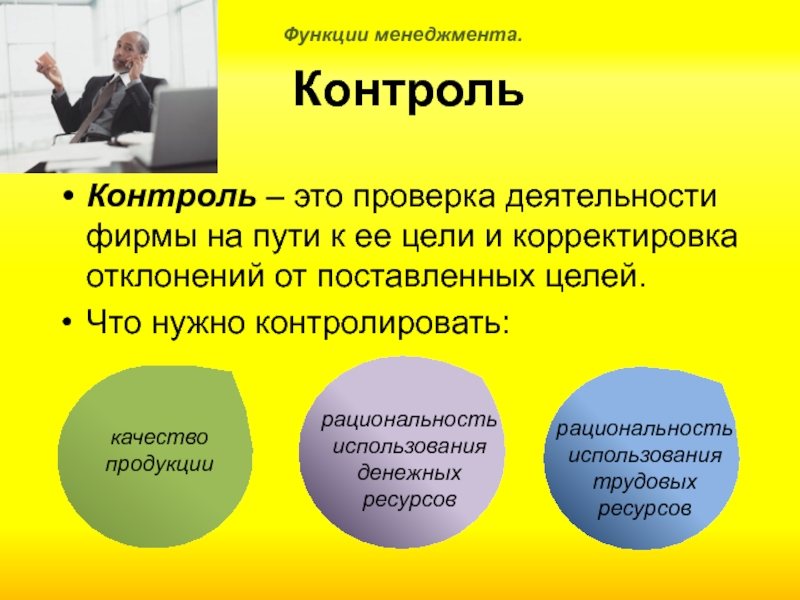 Функции менеджмента.

Контроль

• Контроль – это проверка деятельности фирмы на пути к ее цели и корректировка отклонений от поставленных целей.

• Что нужно контролировать:

качество продукции

рациональность использования денежных ресурсов

рациональность использования трудовых ресурсов